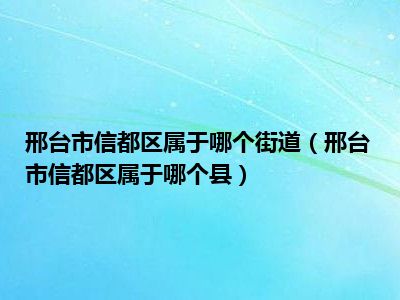 邢台市信都区属于哪个街道（邢台市信都区属于哪个县）